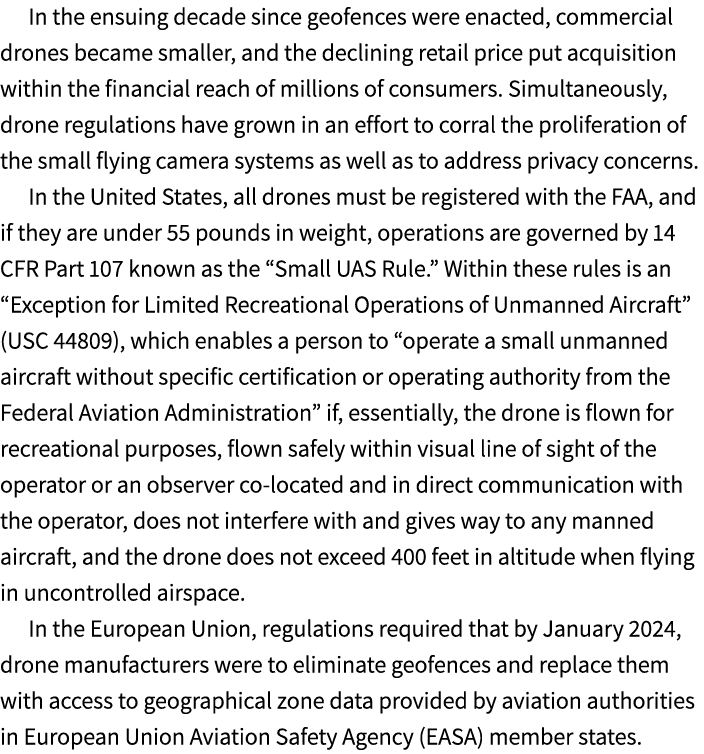 In the ensuing decade since geofences were enacted, commercial drones became smaller, and the declining retail price put acquisition within the financial reach of millions of consumers. Simultaneously, drone regulations have grown in an effort to corral the proliferation of the small flying camera systems as well as to address privacy concerns.

In the United States, all drones must be registered with the FAA, and if they are under 55 pounds in weight, operations are governed by 14 CFR Part 107 known as the “Small UAS Rule.” Within these rules is an “Exception for Limited Recreational Operations of Unmanned Aircraft” (USC 44809), which enables a person to “operate a small unmanned aircraft without specific certification or operating authority from the Federal Aviation Administration” if, essentially, the drone is flown for recreational purposes, flown safely within visual line of sight of the operator or an observer co-located and in direct communication with the operator, does not interfere with and gives way to any manned aircraft, and the drone does not exceed 400 feet in altitude when flying in uncontrolled airspace.

In the European Union, regulations required that by January 2024, drone manufacturers were to eliminate geofences and replace them with access to geographical zone data provided by aviation authorities in European Union Aviation Safety Agency (EASA) member states.